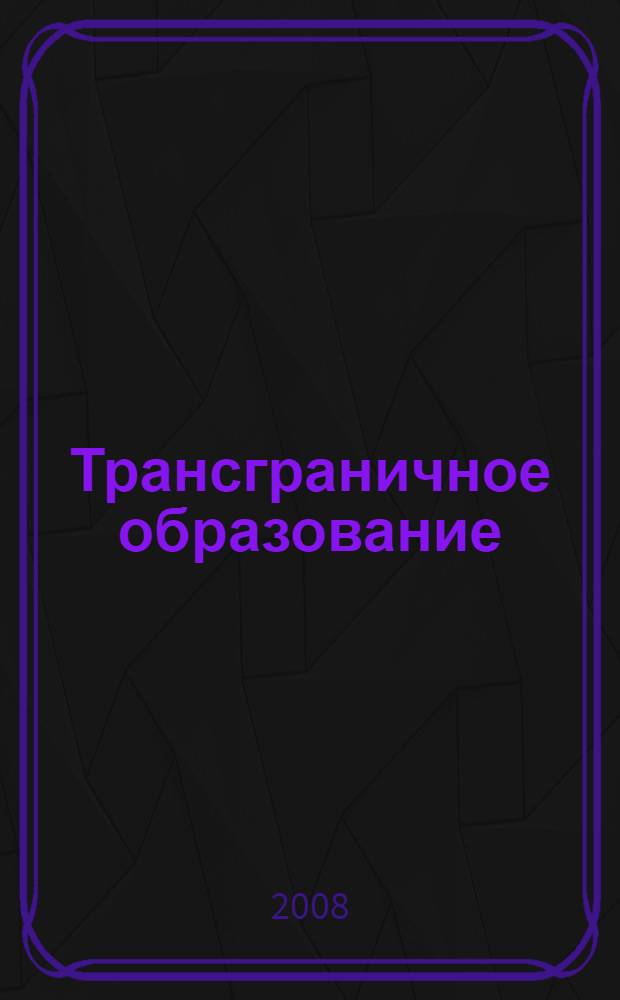 Трансграничное образование

2008